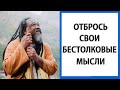 ОТБРОСЬ СВОИ БЕСТОЛКОВЫЕ МЫСЛИ